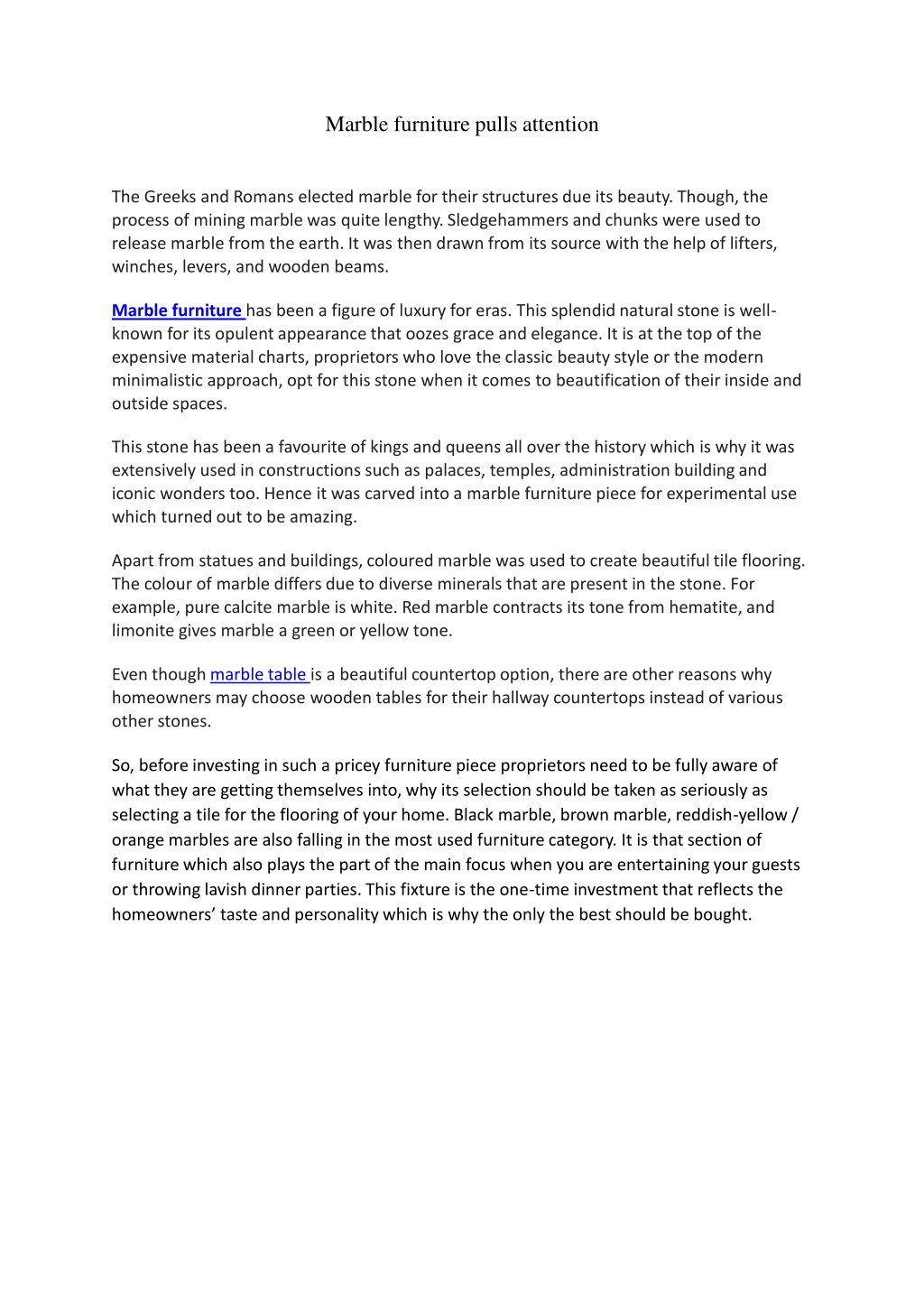 Marble furniture pulls attention

The Greeks and Romans elected marble for their structures due its beauty. Though, the process of mining marble was quite lengthy. Sledgehammers and chunks were used to release marble from the earth. It was then drawn from its source with the help of lifters, winches, levers, and wooden beams.

Marble furniture has been a figure of luxury for eras. This splendid natural stone is well-known for its opulent appearance that oozes grace and elegance. It is at the top of the expensive material charts, proprietors who love the classic beauty style or the modern minimalistic approach, opt for this stone when it comes to beautification of their inside and outside spaces.

This stone has been a favourite of kings and queens all over the history which is why it was extensively used in constructions such as palaces, temples, administration building and iconic wonders too. Hence it was carved into a marble furniture piece for experimental use which turned out to be amazing.

Apart from statues and buildings, coloured marble was used to create beautiful tile flooring. The colour of marble differs due to diverse minerals that are present in the stone. For example, pure calcite marble is white. Red marble contracts its tone from hematite, and limonite gives marble a green or yellow tone.

Even though marble table is a beautiful countertop option, there are other reasons why homeowners may choose wooden tables for their hallway countertops instead of various other stones.

So, before investing in such a pricey furniture piece proprietors need to be fully aware of what they are getting themselves into, why its selection should be taken as seriously as selecting a tile for the flooring of your home. Black marble, brown marble, reddish-yellow / orange marbles are also falling in the most used furniture category. It is that section of furniture which also plays the part of the main focus when you are entertaining your guests or throwing lavish dinner parties. This fixture is the one-time investment that reflects the homeowners' taste and personality which is why the only the best should be bought.